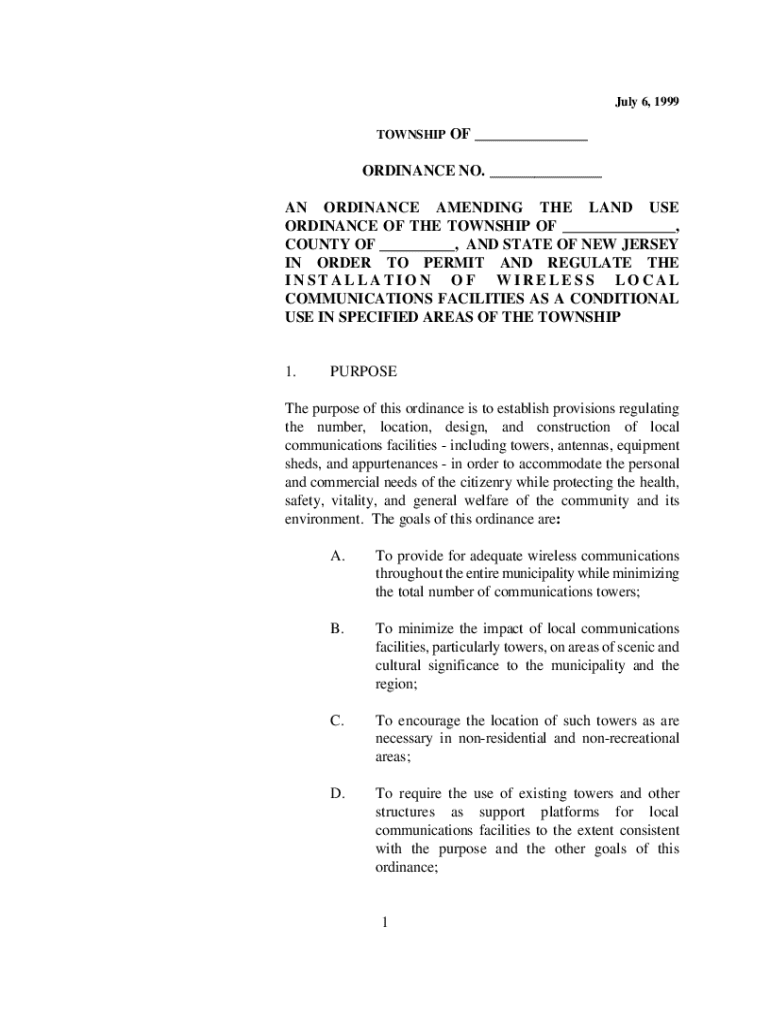 July 6, 1999

TOWNSHIP OF _______________

ORDINANCE NO. _______________

AN ORDINANCE AMENDING THE LAND USE ORDINANCE OF THE TOWNSHIP OF _______________, COUNTY OF __________, AND STATE OF NEW JERSEY IN ORDER TO PERMIT AND REGULATE THE INSTALLATION OF WIRELESS LOCAL COMMUNICATIONS FACILITIES AS A CONDITIONAL USE IN SPECIFIED AREAS OF THE TOWNSHIP

1. PURPOSE

The purpose of this ordinance is to establish provisions regulating the number, location, design, and construction of local communications facilities - including towers, antennas, equipment sheds, and appurtenances - in order to accommodate the personal and commercial needs of the citizenry while protecting the health, safety, vitality, and general welfare of the community and its environment. The goals of this ordinance are:

A. To provide for adequate wireless communications throughout the entire municipality while minimizing the total number of communications towers;

B. To minimize the impact of local communications facilities, particularly towers, on areas of scenic and cultural significance to the municipality and the region;

C. To encourage the location of such towers as are necessary in non-residential and non-recreational areas;

D. To require the use of existing towers and other structures as support platforms for local communications facilities to the extent consistent with the purpose and the other goals of this ordinance;

1